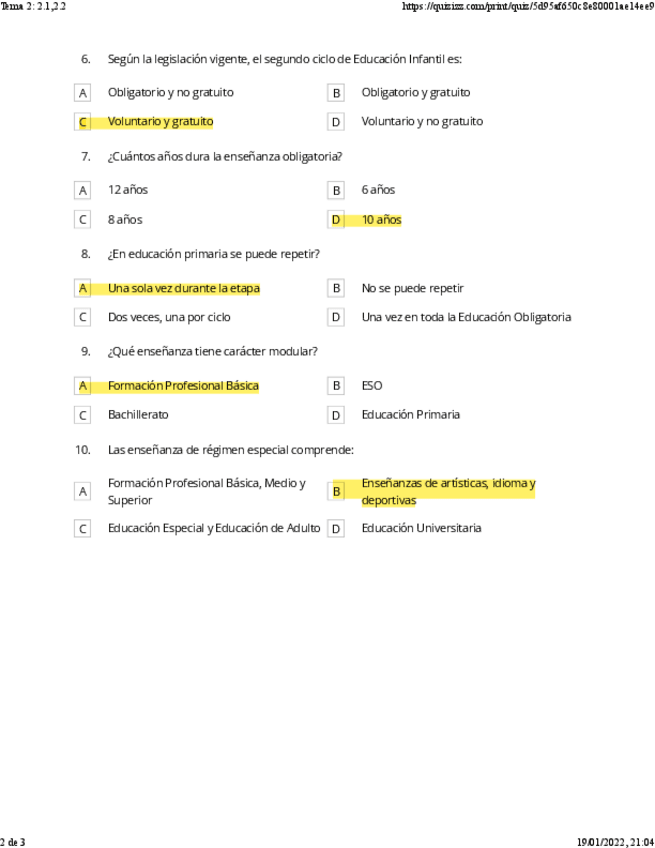 Tema 2: 2.1,2.2

https://quizizz.com/print/quiz/5d95af650c8e80001ae14ee9

6. Según la legislación vigente, el segundo ciclo de Educación Infantil es:

A Obligatorio y no gratuito

B Obligatorio y gratuito

C Voluntario y gratuito

D Voluntario y no gratuito

7. ¿Cuántos años dura la enseñanza obligatoria?

A 12 años

B 6 años

C 8 años

D 10 años

8. ¿En educación primaria se puede repetir?

A Una sola vez durante la etapa

B No se puede repetir

C Dos veces, una por ciclo

D Una vez en toda la Educación Obligatoria

9. ¿Qué enseñanza tiene carácter modular?

A Formación Profesional Básica

B ESO

C Bachillerato

D Educación Primaria

10. Las enseñanza de régimen especial comprende:

A Formación Profesional Básica, Medio y Superior

B Enseñanzas de artísticas, idioma y deportivas

C Educación Especial y Educación de Adulto

D Educación Universitaria

2 de 3

19/01/2022, 21:04